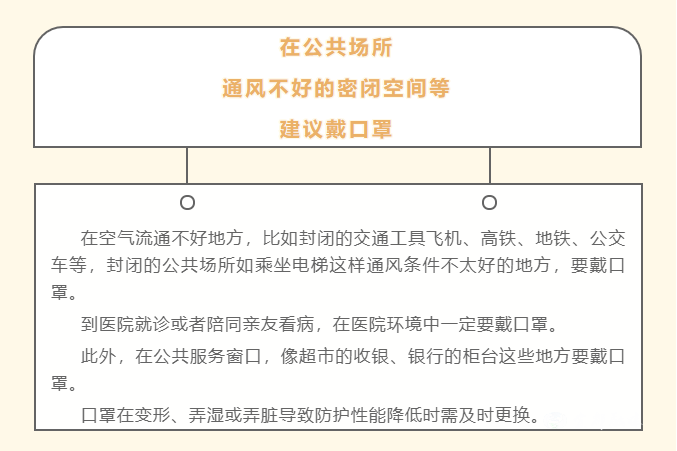 在公共场所

通风不好的密闭空间等

建议戴口罩

在空气流通不好地方，比如封闭的交通工具飞机、高铁、地铁、公交车等，封闭的公共场所如乘坐电梯这样通风条件不太好的地方，要戴口罩。

到医院就诊或者陪同亲友看病，在医院环境中一定要戴口罩。

此外，在公共服务窗口，像超市的收银、银行的柜台这些地方要戴口罩。

口罩在变形、弄湿或弄脏导致防护性能降低时需及时更换。